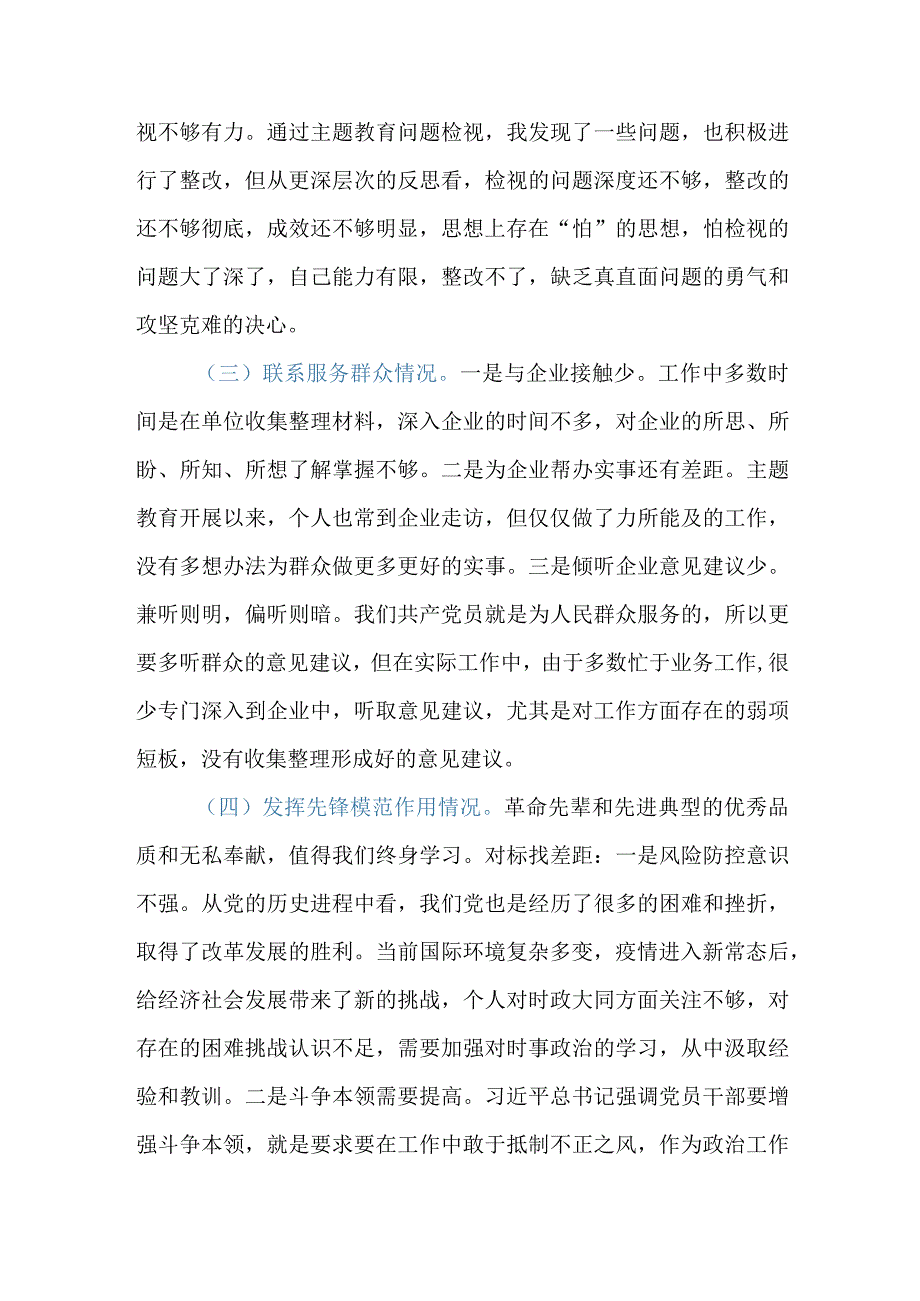 视不够有力。通过主题教育问题检视，我发现了一些问题，也积极进行了整改，但从更深层次的反思看，检视的问题深度还不够，整改的还不够彻底，成效还不够明显，思想上存在“怕”的思想，怕检视的问题大了深了，自己能力有限，整改不了，缺乏真直面问题的勇气和攻坚克难的决心。

（三）联系服务群众情况。一是与企业接触少。工作中多数时间是在单位收集整理材料，深入企业的时间不多，对企业的所思、所盼、所知、所想了解掌握不够。二是为企业帮办实事还有差距。主题教育开展以来，个人也常到企业走访，但仅仅做了力所能及的工作，没有多想办法为群众做更多更好的实事。三是倾听企业意见建议少。兼听则明，偏听则暗。我们共产党员就是为人民群众服务的，所以更要多听群众的意见建议，但在实际工作中，由于多数忙于业务工作,很少专门深入到企业中，听取意见建议，尤其是对工作方面存在的弱项短板，没有收集整理形成好的意见建议。

（四）发挥先锋模范作用情况。革命先辈和先进典型的优秀品质和无私奉献，值得我们终身学习。对标找差距：一是风险防控意识不强。从党的历史进程中看，我们党也是经历了很多的困难和挫折，取得了改革发展的胜利。当前国际环境复杂多变，疫情进入新常态后，给经济社会发展带来了新的挑战，个人对时政大同方面关注不够，对存在的困难挑战认识不足，需要加强对时事政治的学习，从中汲取经验和教训。二是斗争本领需要提高。习近平总书记强调党员干部要增强斗争本领，就是要求要在工作中敢于抵制不正之风，作为政治工作